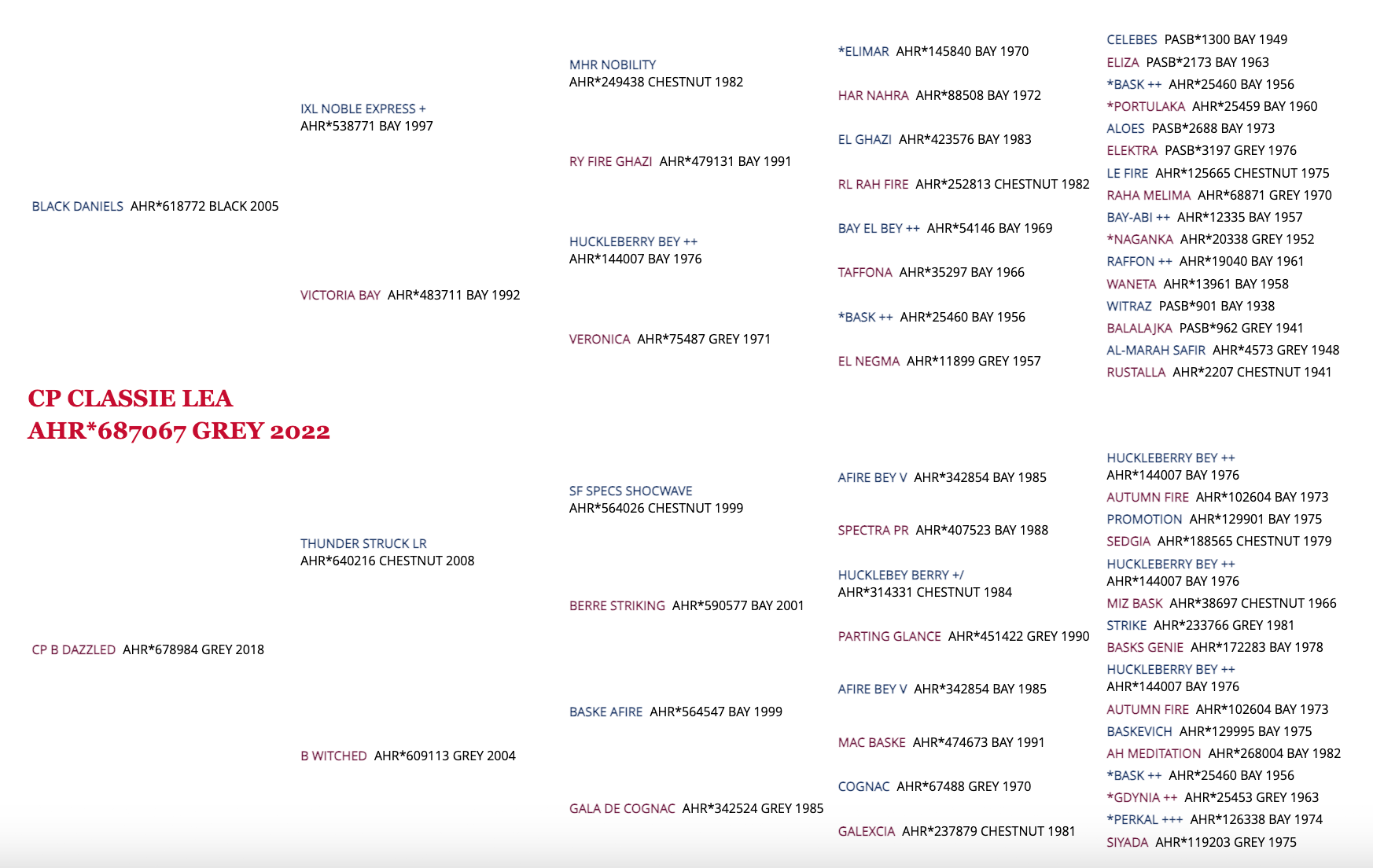 CP CLASSIE LEA
AHR*687067 GREY 2022

BLACK DANIELS AHR*618772 BLACK 2005

CP B DAZZLED AHR*678984 GREY 2018

IXL NOBLE EXPRESS +
AHR*538771 BAY 1997

VICTORIA BAY AHR*483711 BAY 1992

THUNDER STRUCK LR
AHR*640216 CHESTNUT 2008

B WITCHED AHR*609113 GREY 2004

MHR NOBILITY
AHR*249438 CHESTNUT 1982

RY FIRE GHAZI AHR*479131 BAY 1991

HUCKLEBERRY BEY ++
AHR*144007 BAY 1976

VERONICA AHR*75487 GREY 1971

SF SPECS SHOCWAVE
AHR*564026 CHESTNUT 1999

BERRE STRIKING AHR*590577 BAY 2001

BASKE AFIRE AHR*564547 BAY 1999

GALA DE COGNAC AHR*342524 GREY 1985

*ELIMAR AHR*145840 BAY 1970

HAR NAHRA AHR*88508 BAY 1972

EL GHAZI AHR*423576 BAY 1983

RL RAH FIRE AHR*252813 CHESTNUT 1982

BAY EL BEY ++ AHR*54146 BAY 1969

TAFFONA AHR*35297 BAY 1966

*BASK ++ AHR*25460 BAY 1956

EL NEGMA AHR*11899 GREY 1957

AFIRE BEY V AHR*342854 BAY 1985

SPECTRA PR AHR*407523 BAY 1988

HUCKLEBEY BERRY +/
AHR*314331 CHESTNUT 1984

PARTING GLANCE AHR*451422 GREY 1990

AFIRE BEY V AHR*342854 BAY 1985

MAC BASKE AHR*474673 BAY 1991

COGNAC AHR*67488 GREY 1970

GALEXCIA AHR*237879 CHESTNUT 1981

CELEBES PASB*1300 BAY 1949
ELIZA PASB*2173 BAY 1963
*BASK ++ AHR*25460 BAY 1956
*PORTULAKA AHR*25459 BAY 1960
ALOES PASB*2688 BAY 1973
ELEKTRA PASB*3197 GREY 1976
LE FIRE AHR*125665 CHESTNUT 1975
RAHA MELIMA AHR*68871 GREY 1970
BAY-ABI ++ AHR*12335 BAY 1957
*NAGANKA AHR*20338 GREY 1952
RAFFON ++ AHR*19040 BAY 1961
WANETA AHR*13961 BAY 1958
WITRAZ PASB*901 BAY 1938
BALALAJKA PASB*962 GREY 1941
AL-MARAH SAFIR AHR*4573 GREY 1948
RUSTALLA AHR*2207 CHESTNUT 1941
HUCKLEBERRY BEY ++
AHR*144007 BAY 1976
AUTUMN FIRE AHR*102604 BAY 1973
PROMOTION AHR*129901 BAY 1975
SEDGIA AHR*188565 CHESTNUT 1979
HUCKLEBERRY BEY ++
AHR*144007 BAY 1976
MIZ BASK AHR*38697 CHESTNUT 1966
STRIKE AHR*233766 GREY 1981
BASKS GENIE AHR*172283 BAY 1978
HUCKLEBERRY BEY ++
AHR*144007 BAY 1976
AUTUMN FIRE AHR*102604 BAY 1973
BASKEVICH AHR*129995 BAY 1975
AH MEDITATION AHR*268004 BAY 1982
*BASK ++ AHR*25460 BAY 1956
*GDYNIA ++ AHR*25453 GREY 1963
*PERKAL +++ AHR*126338 BAY 1974
SIYADA AHR*119203 GREY 1975